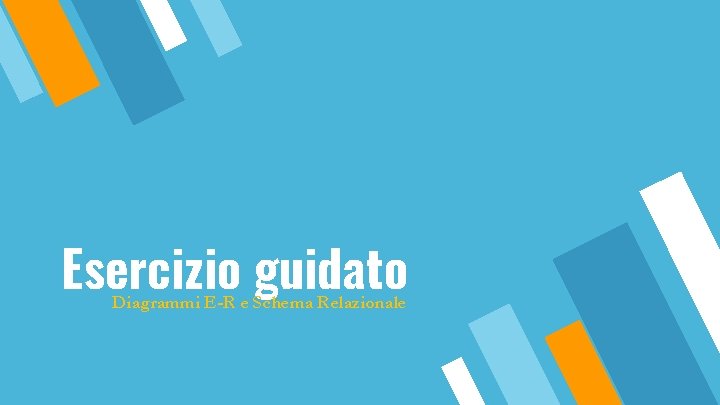 Esercizio guidato

Diagrammi E-R e Schema Relazionale